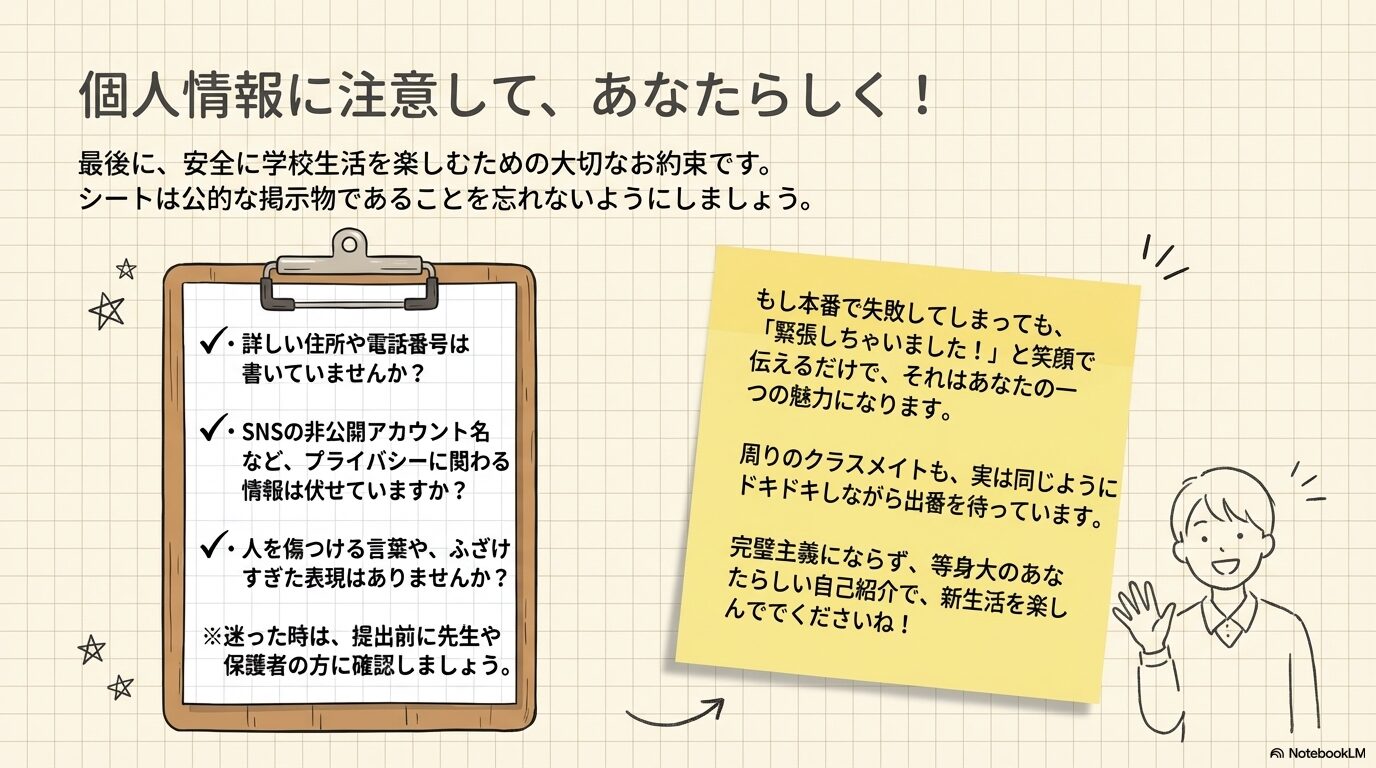 個人情報に注意して、あなたらしく！

最後に、安全に学校生活を楽しむための大切なお約束です。
シートは公的な掲示物であることを忘れないようにしましょう。

✓・詳しい住所や電話番号は書いていませんか？

✓・SNSの非公開アカウント名など、プライバシーに関わる情報は伏せていますか？

✓・人を傷つける言葉や、ふざけすぎた表現はありませんか？

※迷った時は、提出前に先生や保護者の方に確認しましょう。

もし本番で失敗してしまっても、「緊張しちゃいました！」と笑顔で伝えるだけで、それはあなたの一つの魅力になります。

周りのクラスメイトも、実は同じようにドキドキしながら出番を待っています。

完璧主義にならず、等身大のあなたらしい自己紹介で、新生活を楽しんででくださいね！

NotebookLM